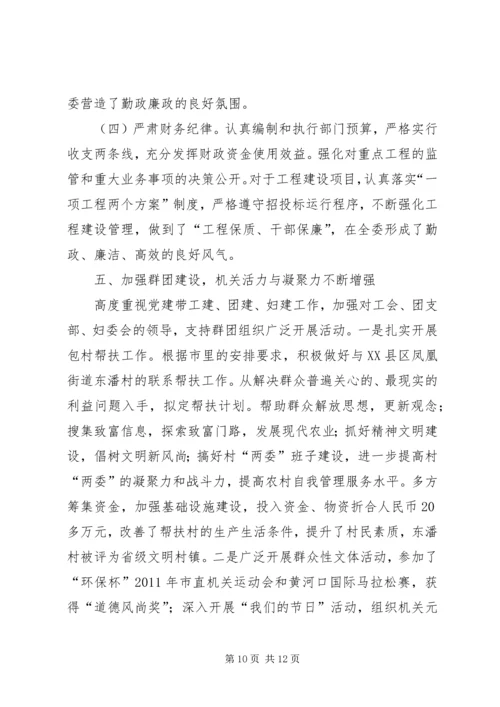 委营造了勤政廉政的良好氛围。

（四）严肃财务纪律。认真编制和执行部门预算，严格实行收支两条线，充分发挥财政资金使用效益。强化对重点工程的监管和重大业务事项的决策公开。对于工程建设项目，认真落实“一项工程两个方案”制度，严格遵守招投标运行程序，不断强化工程建设管理，做到了“工程保质、干部保廉”，在全委形成了勤政、廉洁、高效的良好风气。

五、加强群团建设，机关活力与凝聚力不断增强

高度重视党建带工建、团建、妇建工作，加强对工会、团支部、妇委会的领导，支持群团组织广泛开展活动。一是扎实开展包村帮扶工作。根据市里的安排要求，积极做好与XX县区凤凰街道东潘村的联系帮扶工作。从解决群众普遍关心的、最现实的利益问题入手，拟定帮扶计划。帮助群众解放思想，更新观念；搜集致富信息，探索致富门路，发展现代农业；抓好精神文明建设，倡树文明新风尚；搞好村“两委”班子建设，进一步提高村“两委”的凝聚力和战斗力，提高农村自我管理服务水平。多方筹集资金，加强基础设施建设，投入资金、物资折合人民币20多万元，改善了帮扶村的生产生活条件，提升了村民素质，东潘村被评为省级文明村镇。二是广泛开展群众性文体活动，参加了“环保杯”2011年市直机关运动会和黄河口国际马拉松赛，获得“道德风尚奖”；深入开展“我们的节日”活动，组织机关元

第10页 共12页